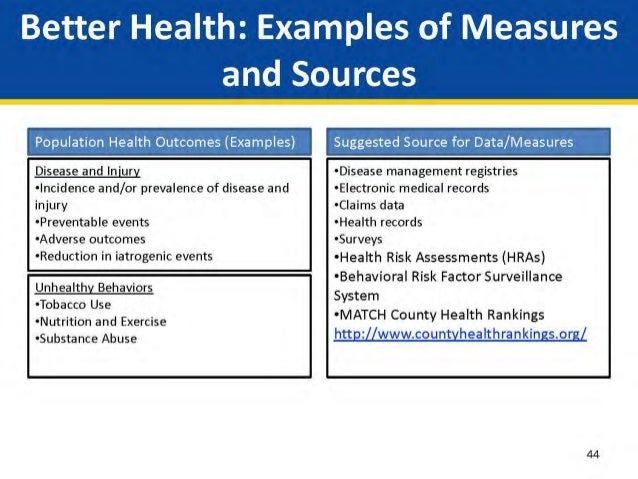 Better Health: Examples of Measures and Sources

Population Health Outcomes (Examples)

Disease and Injury
•Incidence and/or prevalence of disease and injury
•Preventable events
•Adverse outcomes
•Reduction in iatrogenic events

Unhealthy Behaviors
•Tobacco Use
•Nutrition and Exercise
•Substance Abuse

Suggested Source for Data/Measures

•Disease management registries
•Electronic medical records
•Claims data
•Health records
•Surveys
•Health Risk Assessments (HRAs)
•Behavioral Risk Factor Surveillance System
•MATCH County Health Rankings
http://www.countyhealthrankings.org/

44